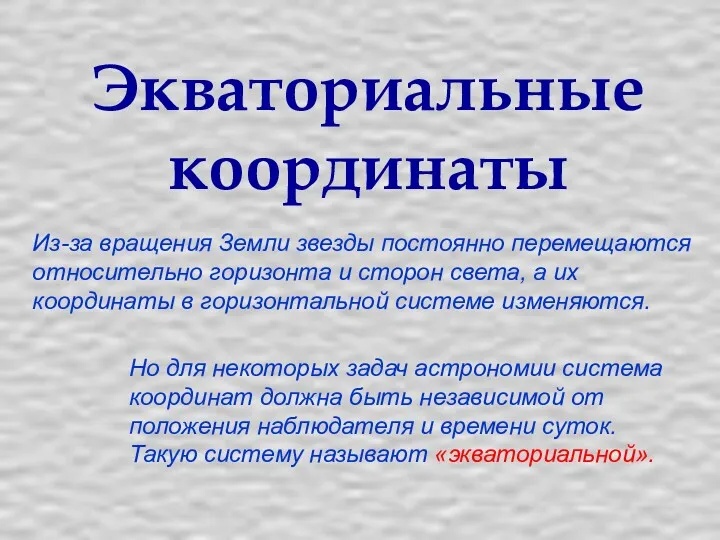 Экваториальные координаты

Из-за вращения Земли звезды постоянно перемещаются относительно горизонта и сторон света, а их координаты в горизонтальной системе изменяются.

Но для некоторых задач астрономии система координат должна быть независимой от положения наблюдателя и времени суток. Такую систему называют «экваториальной».